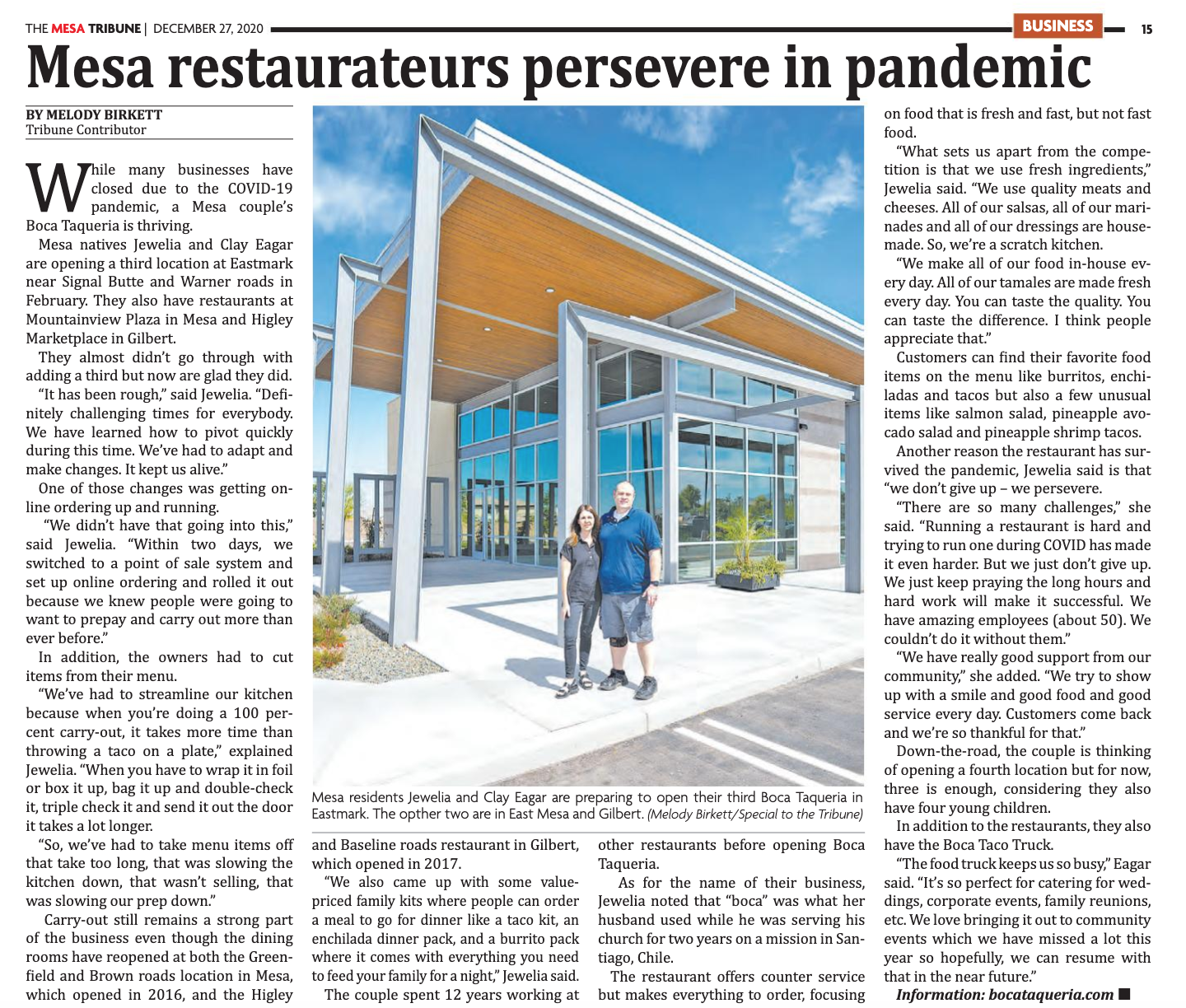 THE MESA TRIBUNE | DECEMBER 27, 2020 BUSINESS 15

Mesa restaurateurs persevere in pandemic

BY MELODY BIRKETT
Tribune Contributor

While many businesses have closed due to the COVID-19 pandemic, a Mesa couple's Boca Taqueria is thriving.

Mesa natives Jewelia and Clay Eagar are opening a third location at Eastmark near Signal Butte and Warner roads in February. They also have restaurants at Mountainview Plaza in Mesa and Higley Marketplace in Gilbert.

They almost didn't go through with adding a third but now are glad they did.

"It has been rough," said Jewelia. "Definitely challenging times for everybody. We have learned how to pivot quickly during this time. We've had to adapt and make changes. It kept us alive."

One of those changes was getting online ordering up and running.

"We didn't have that going into this," said Jewelia. "Within two days, we switched to a point of sale system and set up online ordering and rolled it out because we knew people were going to want to prepay and carry out more than ever before."

In addition, the owners had to cut items from their menu.

"We've had to streamline our kitchen because when you're doing a 100 percent carry-out, it takes more time than throwing a taco on a plate," explained Jewelia. "When you have to wrap it in foil or box it up, bag it up and double-check it, triple check it and send it out the door it takes a lot longer.

"So, we've had to take menu items off that take too long, that was slowing the kitchen down, that wasn't selling, that was slowing our prep down."

Carry-out still remains a strong part of the business even though the dining rooms have reopened at both the Greenfield and Brown roads location in Mesa, which opened in 2016, and the Higley and Baseline roads restaurant in Gilbert, which opened in 2017.

"We also came up with some value-priced family kits where people can order a meal to go for dinner like a taco kit, an enchilada dinner pack, and a burrito pack where it comes with everything you need to feed your family for a night," Jewelia said.

The couple spent 12 years working at other restaurants before opening Boca Taqueria.

As for the name of their business, Jewelia noted that "boca" was what her husband used while he was serving his church for two years on a mission in Santiago, Chile.

The restaurant offers counter service but makes everything to order, focusing on food that is fresh and fast, but not fast food.

"What sets us apart from the competition is that we use fresh ingredients," Jewelia said. "We use quality meats and cheeses. All of our salsas, all of our marinades and all of our dressings are housemade. So, we're a scratch kitchen.

"We make all of our food in-house every day. All of our tamales are made fresh every day. You can taste the quality. You can taste the difference. I think people appreciate that."

Customers can find their favorite food items on the menu like burritos, enchiladas and tacos but also a few unusual items like salmon salad, pineapple avocado salad and pineapple shrimp tacos.

Another reason the restaurant has survived the pandemic, Jewelia said is that "we don't give up – we persevere.

"There are so many challenges," she said. "Running a restaurant is hard and trying to run one during COVID has made it even harder. But we just don't give up. We just keep praying the long hours and hard work will make it successful. We have amazing employees (about 50). We couldn't do it without them."

"We have really good support from our community," she added. "We try to show up with a smile and good food and good service every day. Customers come back and we're so thankful for that."

Down-the-road, the couple is thinking of opening a fourth location but for now, three is enough, considering they also have four young children.

In addition to the restaurants, they also have the Boca Taco Truck.

"The food truck keeps us so busy," Eagar said. "It's so perfect for catering for weddings, corporate events, family reunions, etc. We love bringing it out to community events which we have missed a lot this year so hopefully, we can resume with that in the near future."

Information: bocataqueria.com

Mesa residents Jewelia and Clay Eagar are preparing to open their third Boca Taqueria in Eastmark. The opther two are in East Mesa and Gilbert. (Melody Birkett/Special to the Tribune)